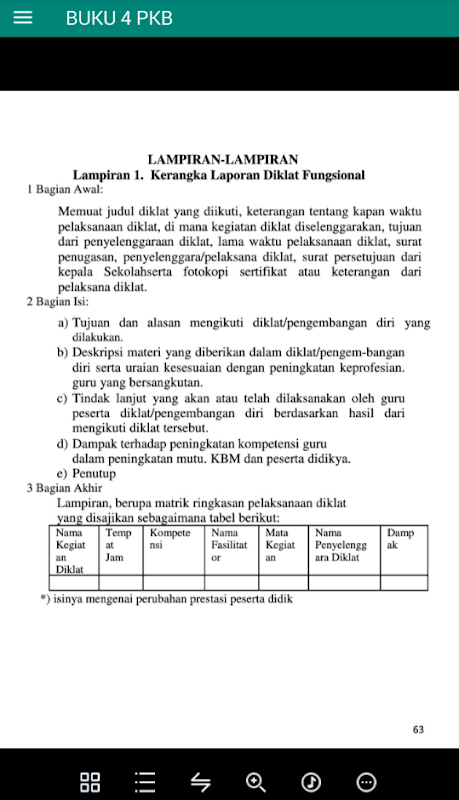 BUKU 4 PKB

LAMPIRAN-LAMPIRAN
Lampiran 1. Kerangka Laporan Diklat Fungsional
1 Bagian Awal:

Memuat judul diklat yang diikuti, keterangan tentang kapan waktu pelaksanaan diklat, di mana kegiatan diklat diselenggarakan, tujuan dari penyelenggaraan diklat, lama waktu pelaksanaan diklat, surat penugasan, penyelenggara/pelaksana diklat, surat persetujuan dari kepala Sekolahserta fotokopi sertifikat atau keterangan dari pelaksana diklat.

2 Bagian Isi:

a) Tujuan dan alasan mengikuti diklat/pengembangan diri yang dilakukan.
b) Deskripsi materi yang diberikan dalam diklat/pengem-bangan diri serta uraian kesesuaian dengan peningkatan keprofesian. guru yang bersangkutan.
c) Tindak lanjut yang akan atau telah dilaksanakan oleh guru peserta diklat/pengembangan diri berdasarkan hasil dari mengikuti diklat tersebut.
d) Dampak terhadap peningkatan kompetensi guru dalam peningkatan mutu. KBM dan peserta didikya.
e) Penutup

3 Bagian Akhir
Lampiran, berupa matrik ringkasan pelaksanaan diklat yang disajikan sebagaimana tabel berikut:

| Nama Kegiatan Diklat | Tempat Jam | Kompetensi | Nama Fasilitator | Mata Kegiatan | Nama Penyelenggara Diklat | Dampak |
|---|---|---|---|---|---|---|
| | | | | | | |

*) isinya mengenai perubahan prestasi peserta didik

63